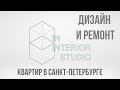 ДИЗАЙН
И РЕМОНТ

IN
INTERIOR
STUDIO

КВАРТИР В САНКТ-ПЕТЕРБУРГЕ